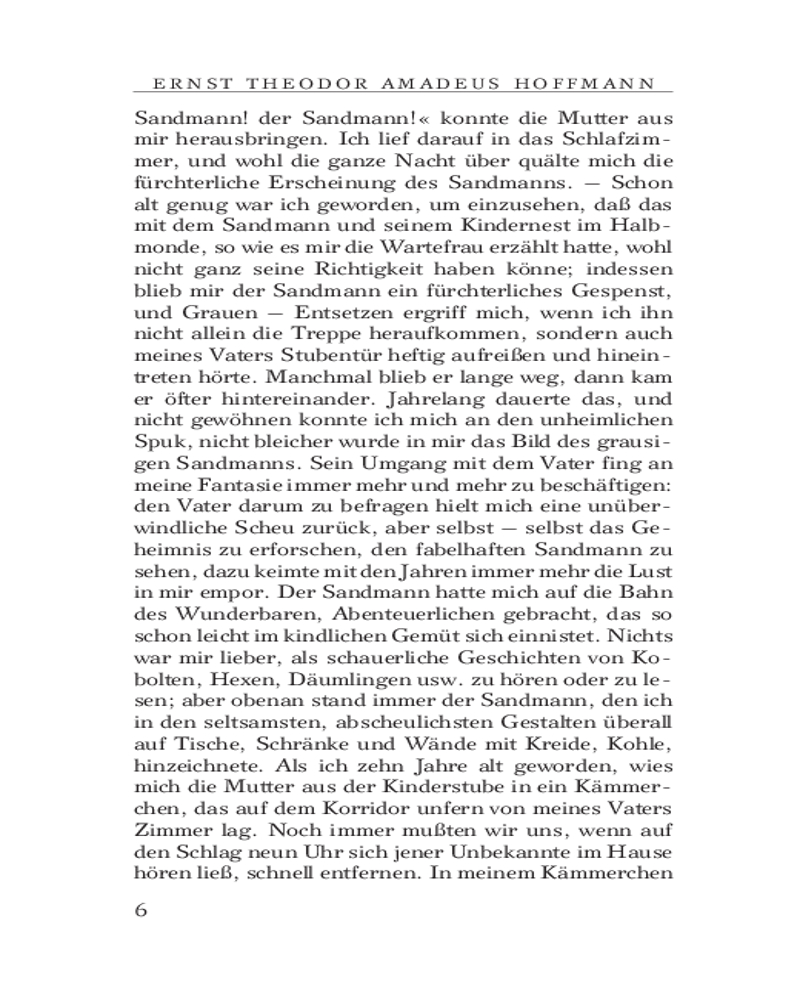 ERNST THEODOR AMADEUS HOFFMANN

Sandmann! der Sandmann!« konnte die Mutter aus mir herausbringen. Ich lief darauf in das Schlafzimmer, und wohl die ganze Nacht über quälte mich die fürchterliche Erscheinung des Sandmanns. — Schon alt genug war ich geworden, um einzusehen, daß das mit dem Sandmann und seinem Kindernest im Halbmonde, so wie es mir die Wartefrau erzählt hatte, wohl nicht ganz seine Richtigkeit haben könne; indessen blieb mir der Sandmann ein fürchterliches Gespenst, und Grauen — Entsetzen ergriff mich, wenn ich ihn nicht allein die Treppe heraufkommen, sondern auch meines Vaters Stubentür heftig aufreißen und hineintreten hörte. Manchmal blieb er lange weg, dann kam er öfter hintereinander. Jahrelang dauerte das, und nicht gewöhnen konnte ich mich an den unheimlichen Spuk, nicht bleicher wurde in mir das Bild des grausigen Sandmanns. Sein Umgang mit dem Vater fing an meine Fantasie immer mehr und mehr zu beschäftigen: den Vater darum zu befragen hielt mich eine unüberwindliche Scheu zurück, aber selbst — selbst das Geheimnis zu erforschen, den fabelhaften Sandmann zu sehen, dazu keimte mit den Jahren immer mehr die Lust in mir empor. Der Sandmann hatte mich auf die Bahn des Wunderbaren, Abenteuerlichen gebracht, das so schon leicht im kindlichen Gemüt sich einnistet. Nichts war mir lieber, als schauerliche Geschichten von Kobolten, Hexen, Däumlingen usw. zu hören oder zu lesen; aber obenan stand immer der Sandmann, den ich in den seltsamsten, abscheulichsten Gestalten überall auf Tische, Schränke und Wände mit Kreide, Kohle, hinzeichnete. Als ich zehn Jahre alt geworden, wies mich die Mutter aus der Kinderstube in ein Kämmerchen, das auf dem Korridor unfern von meines Vaters Zimmer lag. Noch immer mußten wir uns, wenn auf den Schlag neun Uhr sich jener Unbekannte im Hause hören ließ, schnell entfernen. In meinem Kämmerchen

6